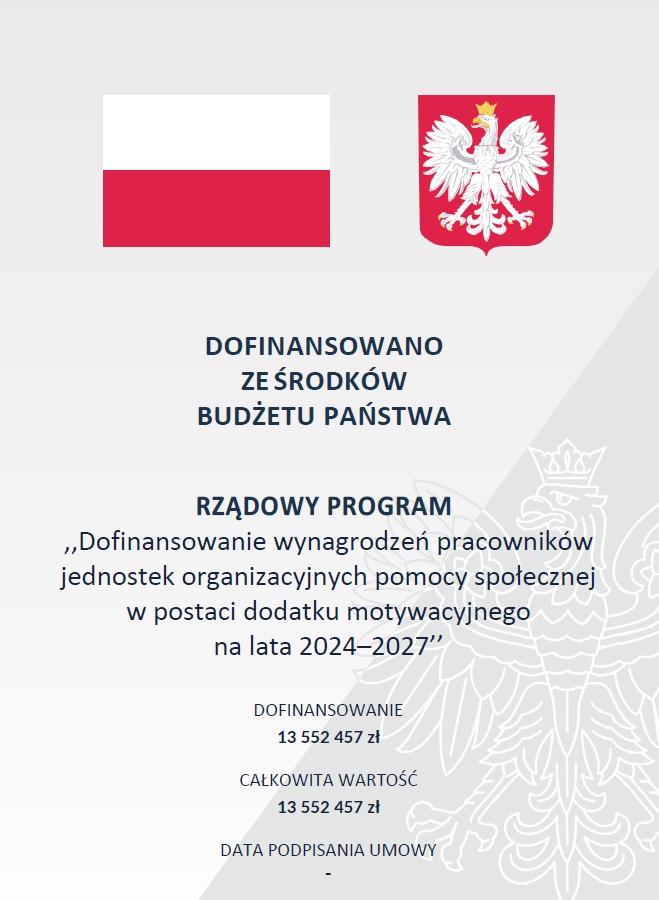 DOFINANSOWANO
ZE ŚRODKÓW
BUDŻETU PAŃSTWA

RZĄDOWY PROGRAM
,,Dofinansowanie wynagrodzeń pracowników jednostek organizacyjnych pomocy społecznej w postaci dodatku motywacyjnego na lata 2024–2027''

DOFINANSOWANIE
13 552 457 zł

CAŁKOWITA WARTOŚĆ
13 552 457 zł

DATA PODPISANIA UMOWY
-